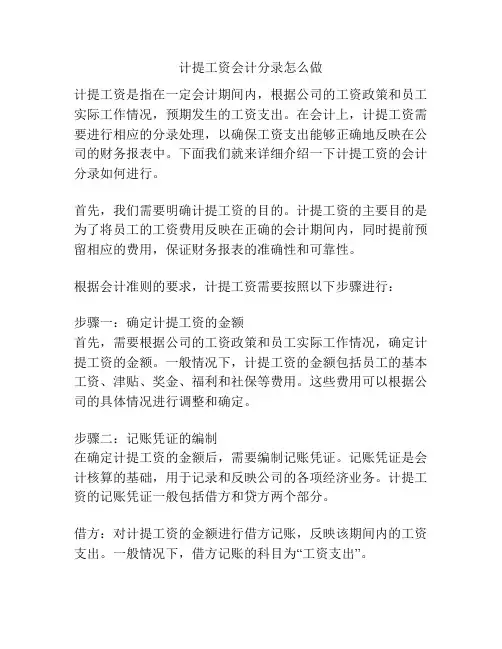 计提工资会计分录怎么做

计提工资是指在一定会计期间内，根据公司的工资政策和员工实际工作情况，预期发生的工资支出。在会计上，计提工资需要进行相应的分录处理，以确保工资支出能够正确地反映在公司的财务报表中。下面我们就来详细介绍一下计提工资的会计分录如何进行。

首先，我们需要明确计提工资的目的。计提工资的主要目的是为了将员工的工资费用反映在正确的会计期间内，同时提前预留相应的费用，保证财务报表的准确性和可靠性。

根据会计准则的要求，计提工资需要按照以下步骤进行：

步骤一：确定计提工资的金额
首先，需要根据公司的工资政策和员工实际工作情况，确定计提工资的金额。一般情况下，计提工资的金额包括员工的基本工资、津贴、奖金、福利和社保等费用。这些费用可以根据公司的具体情况进行调整和确定。

步骤二：记账凭证的编制
在确定计提工资的金额后，需要编制记账凭证。记账凭证是会计核算的基础，用于记录和反映公司的各项经济业务。计提工资的记账凭证一般包括借方和贷方两个部分。

借方：对计提工资的金额进行借方记账，反映该期间内的工资支出。一般情况下，借方记账的科目为“工资支出”。